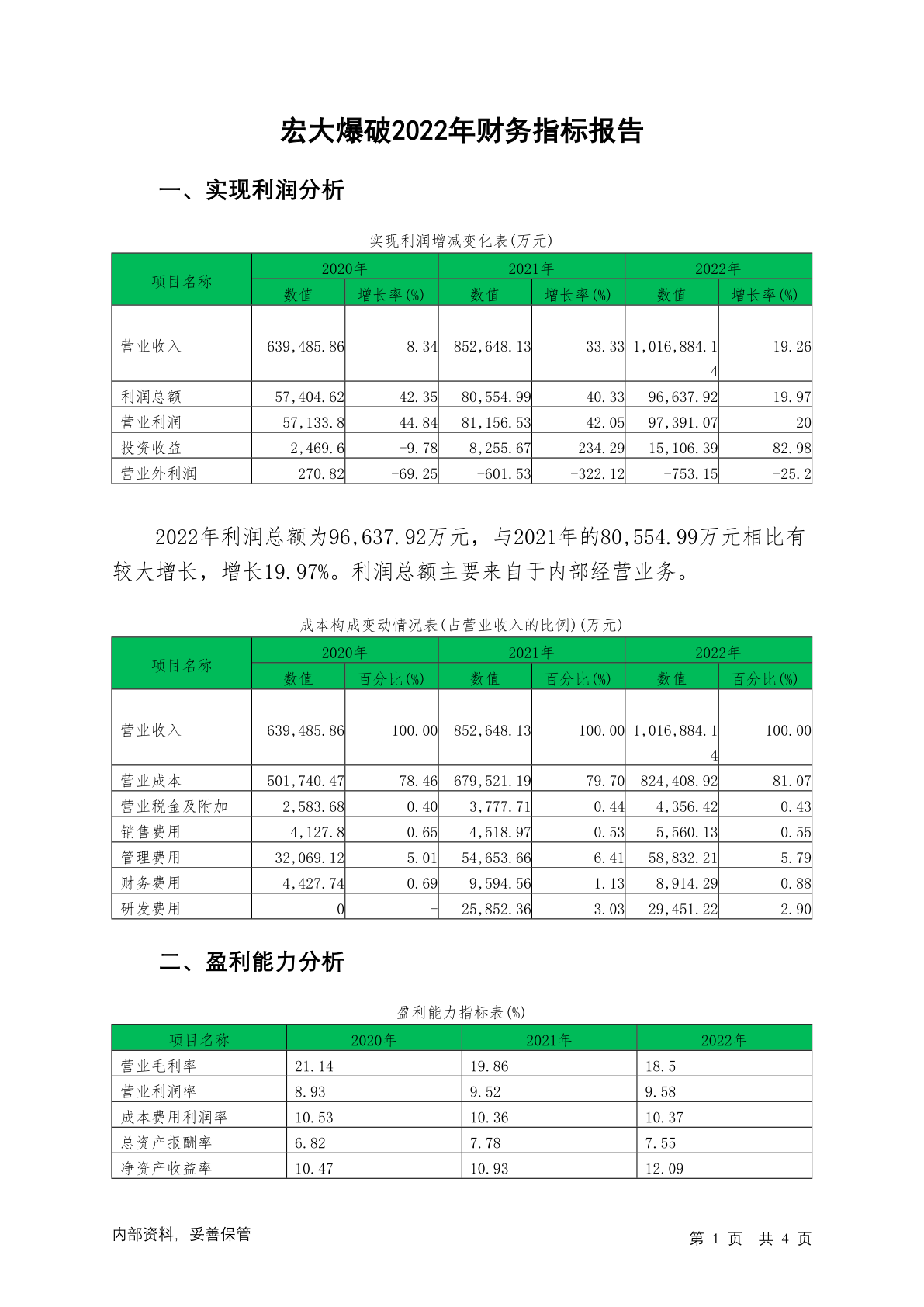 宏大爆破2022年财务指标报告

一、实现利润分析

实现利润增减变化表(万元)

| 项目名称 | 2020年 数值 | 2020年 增长率(%) | 2021年 数值 | 2021年 增长率(%) | 2022年 数值 | 2022年 增长率(%) |
|---|---|---|---|---|---|---|
| 营业收入 | 639,485.86 | 8.34 | 852,648.13 | 33.33 | 1,016,884.14 | 19.26 |
| 利润总额 | 57,404.62 | 42.35 | 80,554.99 | 40.33 | 96,637.92 | 19.97 |
| 营业利润 | 57,133.8 | 44.84 | 81,156.53 | 42.05 | 97,391.07 | 20 |
| 投资收益 | 2,469.6 | -9.78 | 8,255.67 | 234.29 | 15,106.39 | 82.98 |
| 营业外利润 | 270.82 | -69.25 | -601.53 | -322.12 | -753.15 | -25.2 |

2022年利润总额为96,637.92万元，与2021年的80,554.99万元相比有较大增长，增长19.97%。利润总额主要来自于内部经营业务。

成本构成变动情况表(占营业收入的比例)(万元)

| 项目名称 | 2020年 数值 | 2020年 百分比(%) | 2021年 数值 | 2021年 百分比(%) | 2022年 数值 | 2022年 百分比(%) |
|---|---|---|---|---|---|---|
| 营业收入 | 639,485.86 | 100.00 | 852,648.13 | 100.00 | 1,016,884.14 | 100.00 |
| 营业成本 | 501,740.47 | 78.46 | 679,521.19 | 79.70 | 824,408.92 | 81.07 |
| 营业税金及附加 | 2,583.68 | 0.40 | 3,777.71 | 0.44 | 4,356.42 | 0.43 |
| 销售费用 | 4,127.8 | 0.65 | 4,518.97 | 0.53 | 5,560.13 | 0.55 |
| 管理费用 | 32,069.12 | 5.01 | 54,653.66 | 6.41 | 58,832.21 | 5.79 |
| 财务费用 | 4,427.74 | 0.69 | 9,594.56 | 1.13 | 8,914.29 | 0.88 |
| 研发费用 | 0 | - | 25,852.36 | 3.03 | 29,451.22 | 2.90 |

二、盈利能力分析

盈利能力指标表(%)

| 项目名称 | 2020年 | 2021年 | 2022年 |
|---|---|---|---|
| 营业毛利率 | 21.14 | 19.86 | 18.5 |
| 营业利润率 | 8.93 | 9.52 | 9.58 |
| 成本费用利润率 | 10.53 | 10.36 | 10.37 |
| 总资产报酬率 | 6.82 | 7.78 | 7.55 |
| 净资产收益率 | 10.47 | 10.93 | 12.09 |

内部资料，妥善保管

第 1 页 共 4 页